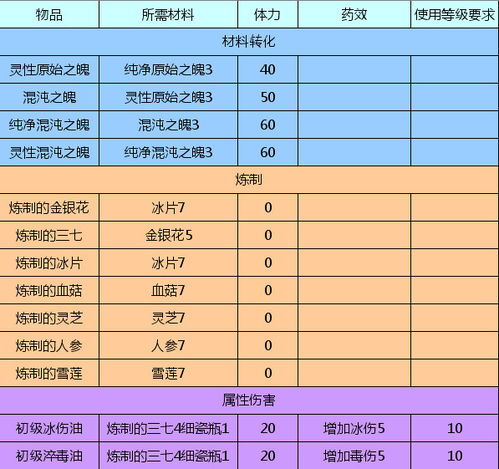 | 物品 | 所需材料 | 体力 | 药效 | 使用等级要求 |
|---|---|---|---|---|
| 材料转化 | | | | |
| 灵性原始之魄 | 纯净原始之魄3 | 40 | | |
| 混沌之魄 | 灵性原始之魄3 | 50 | | |
| 纯净混沌之魄 | 混沌之魄3 | 60 | | |
| 灵性混沌之魄 | 纯净混沌之魄3 | 60 | | |
| 炼制 | | | | |
| 炼制的金银花 | 冰片7 | 0 | | |
| 炼制的三七 | 金银花5 | 0 | | |
| 炼制的冰片 | 冰片7 | 0 | | |
| 炼制的血菇 | 血菇7 | 0 | | |
| 炼制的灵芝 | 灵芝7 | 0 | | |
| 炼制的人参 | 人参7 | 0 | | |
| 炼制的雪莲 | 雪莲7 | 0 | | |
| 属性伤害 | | | | |
| 初级冰伤油 | 炼制的三七4细瓷瓶1 | 20 | 增加冰伤5 | 10 |
| 初级淬毒油 | 炼制的三七4细瓷瓶1 | 20 | 增加毒伤5 | 10 |